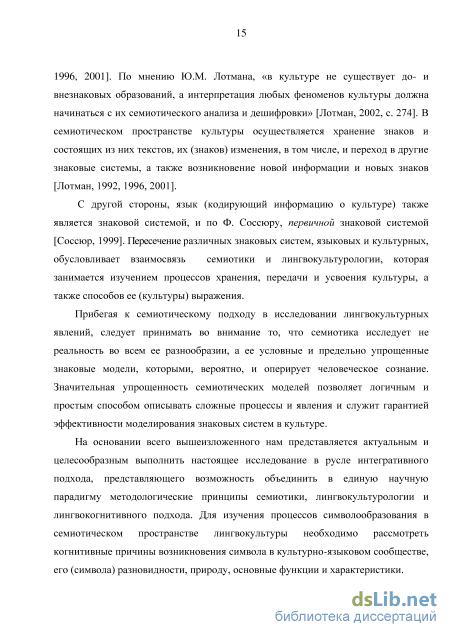 15

1996, 2001]. По мнению Ю.М. Лотмана, «в культуре не существует до- и внезнаковых образований, а интерпретация любых феноменов культуры должна начинаться с их семиотического анализа и дешифровки» [Лотман, 2002, с. 274]. В семиотическом пространстве культуры осуществляется хранение знаков и состоящих из них текстов, их (знаков) изменения, в том числе, и переход в другие знаковые системы, а также возникновение новой информации и новых знаков [Лотман, 1992, 1996, 2001].

С другой стороны, язык (кодирующий информацию о культуре) также является знаковой системой, и по Ф. Соссюру, первичной знаковой системой [Соссюр, 1999]. Пересечение различных знаковых систем, языковых и культурных, обусловливает взаимосвязь семиотики и лингвокультурологии, которая занимается изучением процессов хранения, передачи и усвоения культуры, а также способов ее (культуры) выражения.

Прибегая к семиотическому подходу в исследовании лингвокультурных явлений, следует принимать во внимание то, что семиотика исследует не реальность во всем ее разнообразии, а ее условные и предельно упрощенные знаковые модели, которыми, вероятно, и оперирует человеческое сознание. Значительная упрощенность семиотических моделей позволяет логичным и простым способом описывать сложные процессы и явления и служит гарантией эффективности моделирования знаковых систем в культуре.

На основании всего вышеизложенного нам представляется актуальным и целесообразным выполнить настоящее исследование в русле интегративного подхода, представляющего возможность объединить в единую научную парадигму методологические принципы семиотики, лингвокультурологии и лингвокогнитивного подхода. Для изучения процессов символообразования в семиотическом пространстве лингвокультуры необходимо рассмотреть когнитивные причины возникновения символа в культурно-языковом сообществе, его (символа) разновидности, природу, основные функции и характеристики.

dsLib.net
библиотека диссертаций